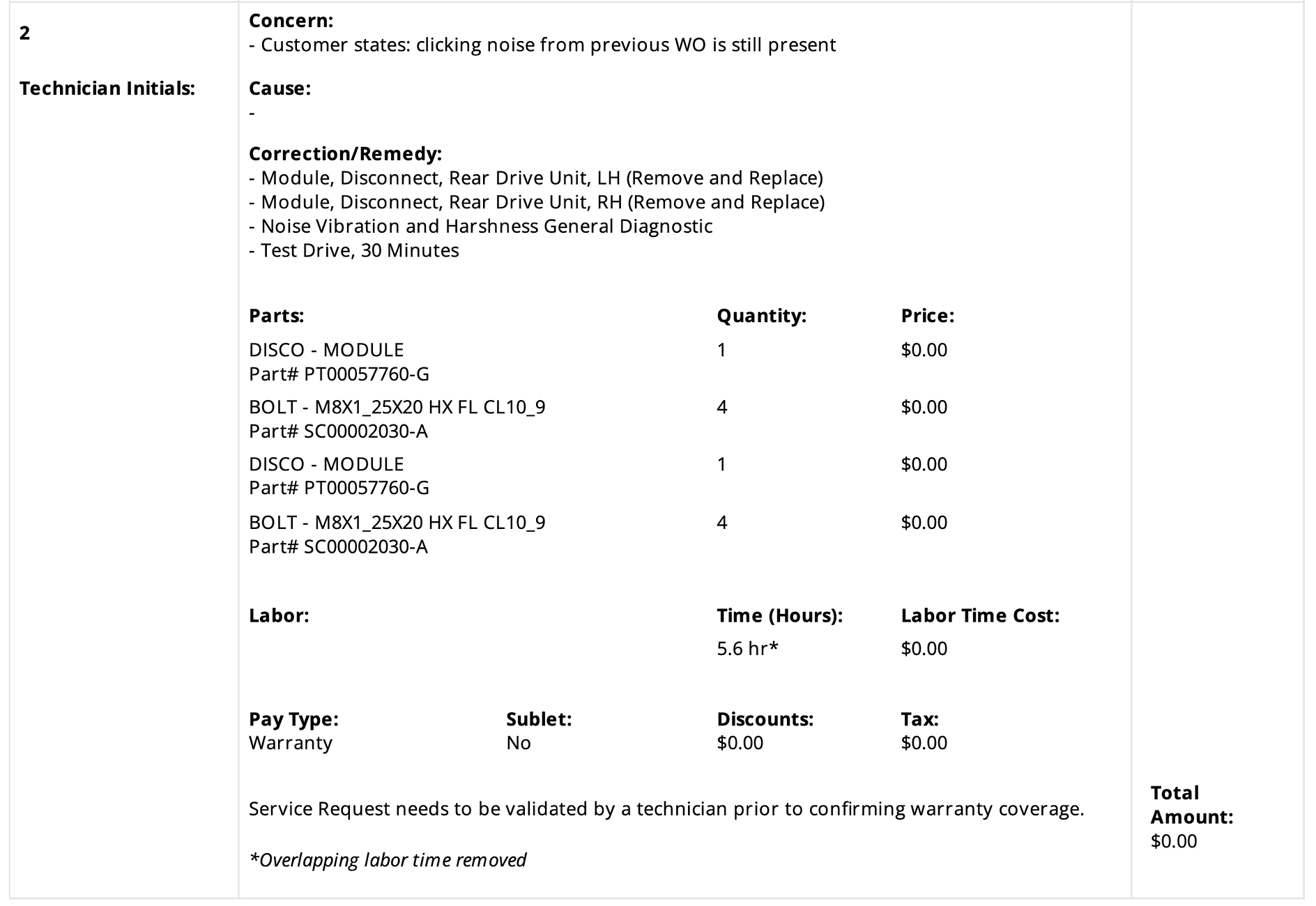 2

Technician Initials:

Concern:
- Customer states: clicking noise from previous WO is still present

Cause:
-

Correction/Remedy:
- Module, Disconnect, Rear Drive Unit, LH (Remove and Replace)
- Module, Disconnect, Rear Drive Unit, RH (Remove and Replace)
- Noise Vibration and Harshness General Diagnostic
- Test Drive, 30 Minutes

| Parts: | Quantity: | Price: |
|---|---|---|
| DISCO - MODULE Part# PT00057760-G | 1 | $0.00 |
| BOLT - M8X1_25X20 HX FL CL10_9 Part# SC00002030-A | 4 | $0.00 |
| DISCO - MODULE Part# PT00057760-G | 1 | $0.00 |
| BOLT - M8X1_25X20 HX FL CL10_9 Part# SC00002030-A | 4 | $0.00 |

| Labor: | Time (Hours): | Labor Time Cost: |
|---|---|---|
| | 5.6 hr* | $0.00 |

Pay Type:
Warranty

Sublet:
No

Discounts:
$0.00

Tax:
$0.00

Service Request needs to be validated by a technician prior to confirming warranty coverage.

*Overlapping labor time removed

Total Amount:
$0.00